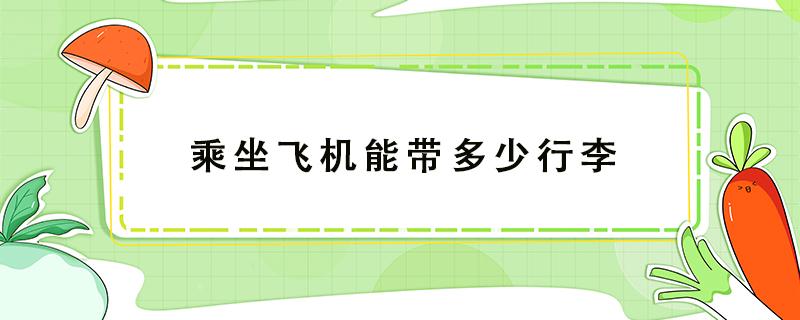 乘坐飞机能带多少行李